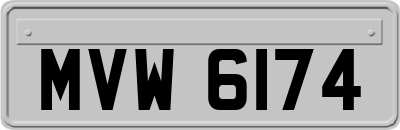 MVW 6174